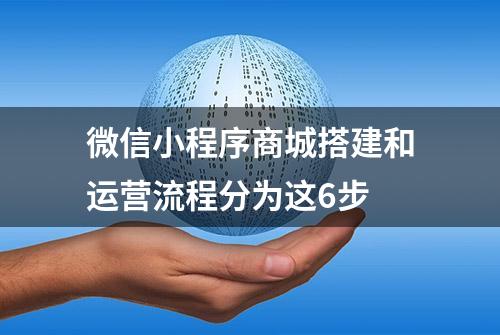 微信小程序商城搭建和运营流程分为这6步